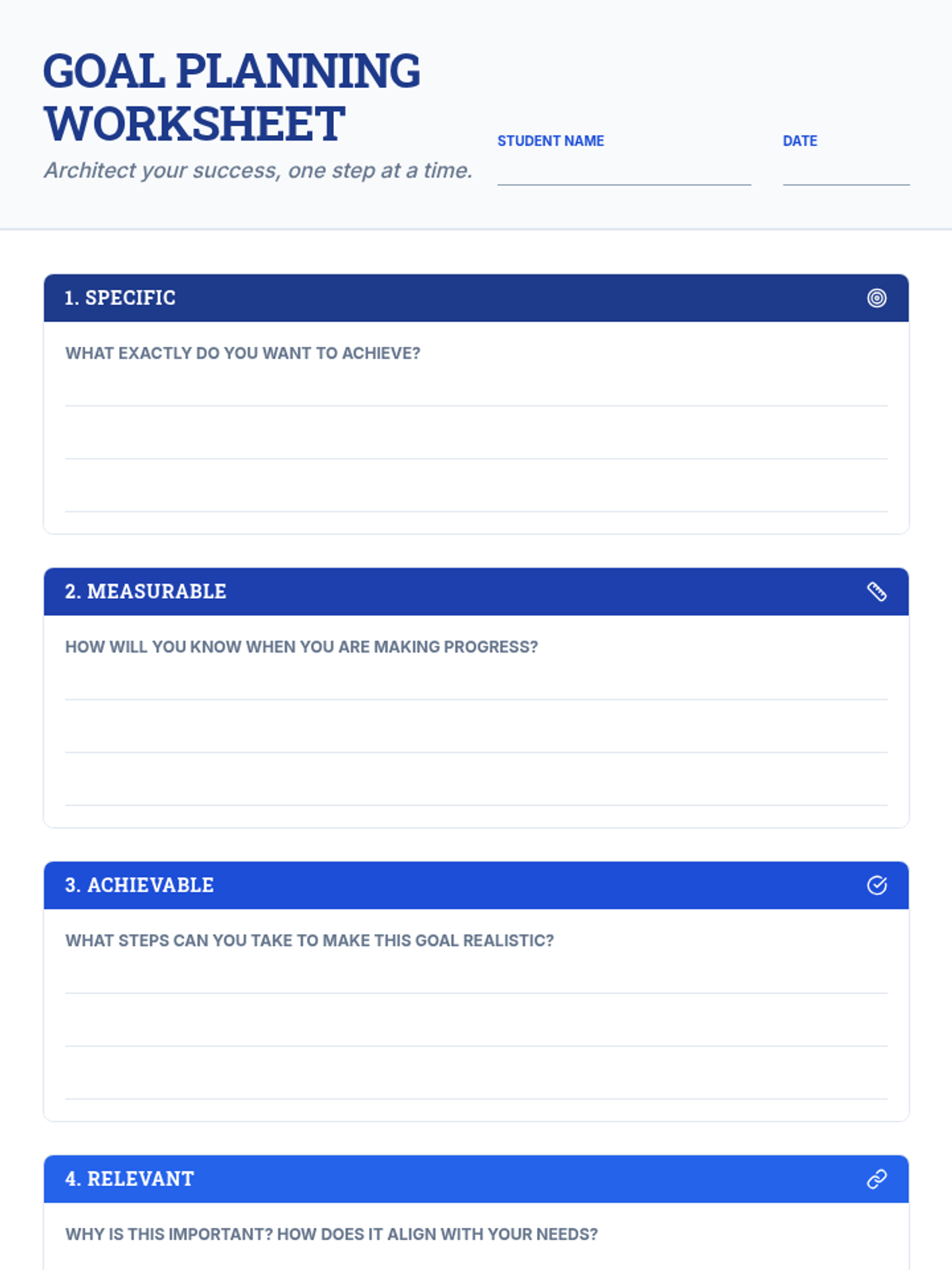 GOAL PLANNING WORKSHEET

Architect your success, one step at a time.

STUDENT NAME

DATE

1. SPECIFIC

WHAT EXACTLY DO YOU WANT TO ACHIEVE?

2. MEASURABLE

HOW WILL YOU KNOW WHEN YOU ARE MAKING PROGRESS?

3. ACHIEVABLE

WHAT STEPS CAN YOU TAKE TO MAKE THIS GOAL REALISTIC?

4. RELEVANT

WHY IS THIS IMPORTANT? HOW DOES IT ALIGN WITH YOUR NEEDS?